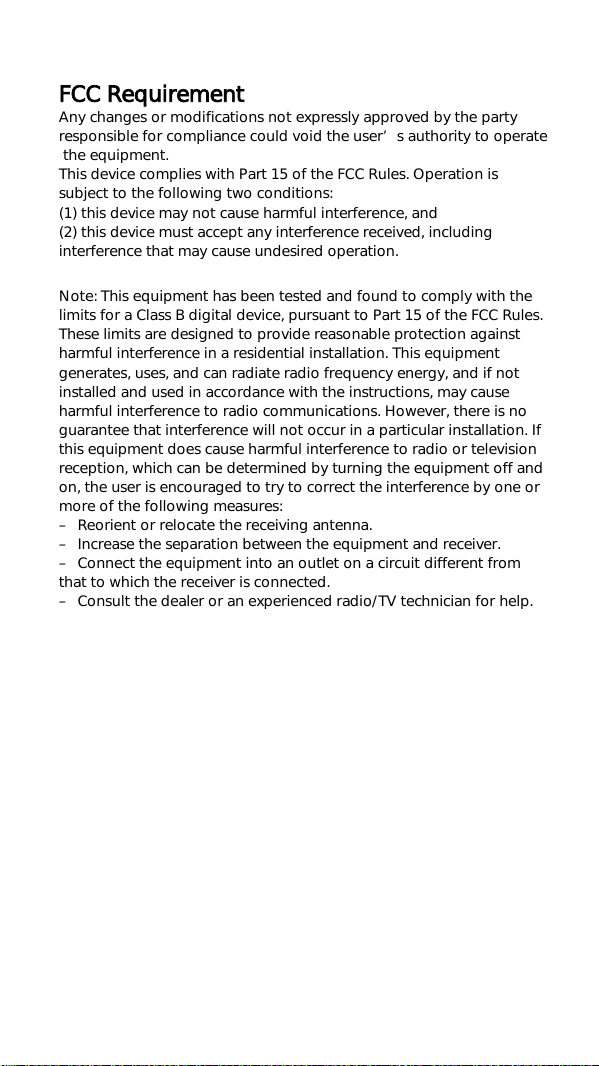 FCC Requirement
Any changes or modifications not expressly approved by the party responsible for compliance could void the user’ s authority to operate the equipment.
This device complies with Part 15 of the FCC Rules. Operation is subject to the following two conditions:
(1) this device may not cause harmful interference, and
(2) this device must accept any interference received, including interference that may cause undesired operation.

Note: This equipment has been tested and found to comply with the limits for a Class B digital device, pursuant to Part 15 of the FCC Rules. These limits are designed to provide reasonable protection against harmful interference in a residential installation. This equipment generates, uses, and can radiate radio frequency energy, and if not installed and used in accordance with the instructions, may cause harmful interference to radio communications. However, there is no guarantee that interference will not occur in a particular installation. If this equipment does cause harmful interference to radio or television reception, which can be determined by turning the equipment off and on, the user is encouraged to try to correct the interference by one or more of the following measures:
– Reorient or relocate the receiving antenna.
– Increase the separation between the equipment and receiver.
– Connect the equipment into an outlet on a circuit different from that to which the receiver is connected.
– Consult the dealer or an experienced radio/TV technician for help.